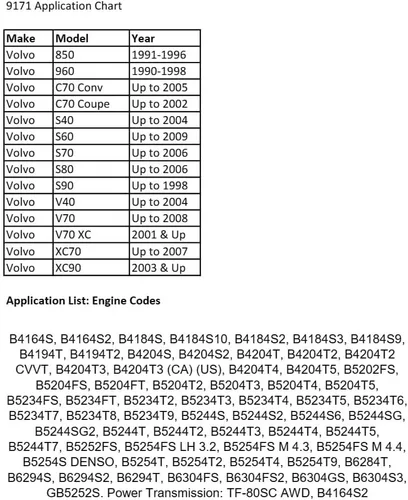 9171 Application Chart

| Make | Model | Year |
|---|---|---|
| Volvo | 850 | 1991-1996 |
| Volvo | 960 | 1990-1998 |
| Volvo | C70 Conv | Up to 2005 |
| Volvo | C70 Coupe | Up to 2002 |
| Volvo | S40 | Up to 2004 |
| Volvo | S60 | Up to 2009 |
| Volvo | S70 | Up to 2006 |
| Volvo | S80 | Up to 2006 |
| Volvo | S90 | Up to 1998 |
| Volvo | V40 | Up to 2004 |
| Volvo | V70 | Up to 2008 |
| Volvo | V70 XC | 2001 & Up |
| Volvo | XC70 | Up to 2007 |
| Volvo | XC90 | 2003 & Up |

Application List: Engine Codes

B4164S, B4164S2, B4184S, B4184S10, B4184S2, B4184S3, B4184S9, B4194T, B4194T2, B4204S, B4204S2, B4204T, B4204T2, B4204T2 CVVT, B4204T3, B4204T3 (CA) (US), B4204T4, B4204T5, B5202FS, B5204FS, B5204FT, B5204T2, B5204T3, B5204T4, B5204T5, B5234FS, B5234FT, B5234T2, B5234T3, B5234T4, B5234T5, B5234T6, B5234T7, B5234T8, B5234T9, B5244S, B5244S2, B5244S6, B5244SG, B5244SG2, B5244T, B5244T2, B5244T3, B5244T4, B5244T5, B5244T7, B5252FS, B5254FS LH 3.2, B5254FS M 4.3, B5254FS M 4.4, B5254S DENSO, B5254T, B5254T2, B5254T4, B5254T9, B6284T, B6294S, B6294S2, B6294T, B6304FS, B6304FS2, B6304GS, B6304S3, GB5252S. Power Transmission: TF-80SC AWD, B4164S2